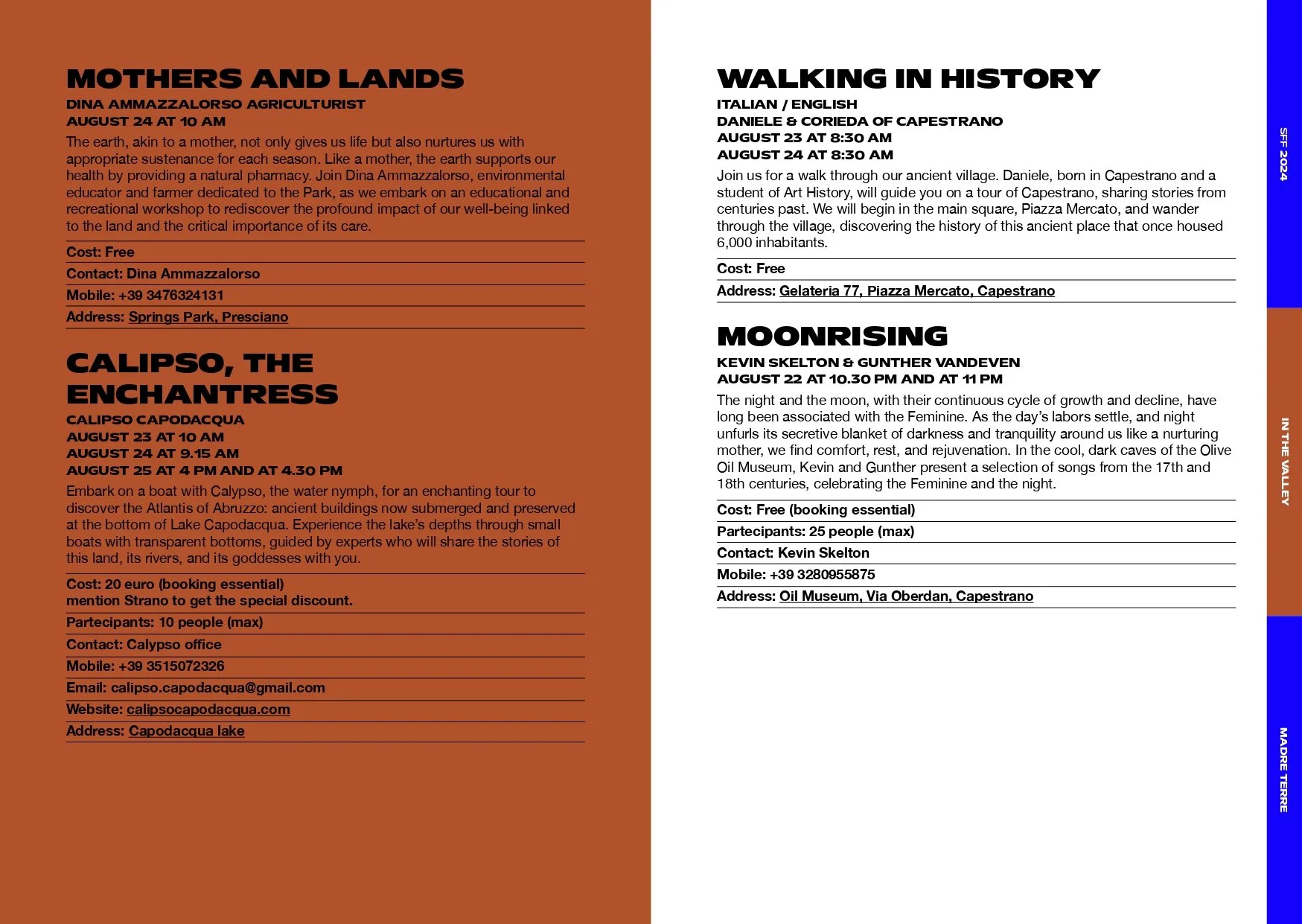 MOTHERS AND LANDS
DINA AMMAZZALORSO AGRICULTURIST
AUGUST 24 AT 10 AM

The earth, akin to a mother, not only gives us life but also nurtures us with appropriate sustenance for each season. Like a mother, the earth supports our health by providing a natural pharmacy. Join Dina Ammazzalorso, environmental educator and farmer dedicated to the Park, as we embark on an educational and recreational workshop to rediscover the profound impact of our well-being linked to the land and the critical importance of its care.

Cost: Free
Contact: Dina Ammazzalorso
Mobile: +39 3476324131
Address: Springs Park, Presciano

CALIPSO, THE ENCHANTRESS
CALIPSO CAPODACQUA
AUGUST 23 AT 10 AM
AUGUST 24 AT 9.15 AM
AUGUST 25 AT 4 PM AND AT 4.30 PM

Embark on a boat with Calypso, the water nymph, for an enchanting tour to discover the Atlantis of Abruzzo: ancient buildings now submerged and preserved at the bottom of Lake Capodacqua. Experience the lake's depths through small boats with transparent bottoms, guided by experts who will share the stories of this land, its rivers, and its goddesses with you.

Cost: 20 euro (booking essential)
mention Strano to get the special discount.
Partecipants: 10 people (max)
Contact: Calypso office
Mobile: +39 3515072326
Email: calipso.capodacqua@gmail.com
Website: calipsocapodacqua.com
Address: Capodacqua lake

WALKING IN HISTORY
ITALIAN / ENGLISH
DANIELE & CORIEDA OF CAPESTRANO
AUGUST 23 AT 8:30 AM
AUGUST 24 AT 8:30 AM

Join us for a walk through our ancient village. Daniele, born in Capestrano and a student of Art History, will guide you on a tour of Capestrano, sharing stories from centuries past. We will begin in the main square, Piazza Mercato, and wander through the village, discovering the history of this ancient place that once housed 6,000 inhabitants.

Cost: Free
Address: Gelateria 77, Piazza Mercato, Capestrano

MOONRISING
KEVIN SKELTON & GUNTHER VANDEVEN
AUGUST 22 AT 10.30 PM AND AT 11 PM

The night and the moon, with their continuous cycle of growth and decline, have long been associated with the Feminine. As the day's labors settle, and night unfurls its secretive blanket of darkness and tranquility around us like a nurturing mother, we find comfort, rest, and rejuvenation. In the cool, dark caves of the Olive Oil Museum, Kevin and Gunther present a selection of songs from the 17th and 18th centuries, celebrating the Feminine and the night.

Cost: Free (booking essential)
Partecipants: 25 people (max)
Contact: Kevin Skelton
Mobile: +39 3280955875
Address: Oil Museum, Via Oberdan, Capestrano

SFF 2024
IN THE VALLEY
MADRE TERRE